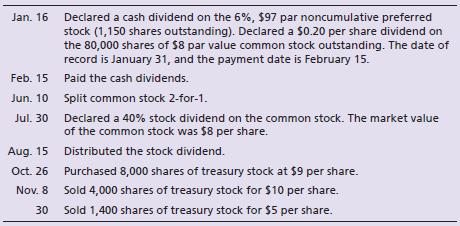 | | |
|---|---|
| Jan. 16 | Declared a cash dividend on the 6%, \$97 par noncumulative preferred stock (1,150 shares outstanding). Declared a \$0.20 per share dividend on the 80,000 shares of \$8 par value common stock outstanding. The date of record is January 31, and the payment date is February 15. |
| Feb. 15 | Paid the cash dividends. |
| Jun. 10 | Split common stock 2-for-1. |
| Jul. 30 | Declared a 40% stock dividend on the common stock. The market value of the common stock was \$8 per share. |
| Aug. 15 | Distributed the stock dividend. |
| Oct. 26 | Purchased 8,000 shares of treasury stock at \$9 per share. |
| Nov. 8 | Sold 4,000 shares of treasury stock for \$10 per share. |
| 30 | Sold 1,400 shares of treasury stock for \$5 per share. |